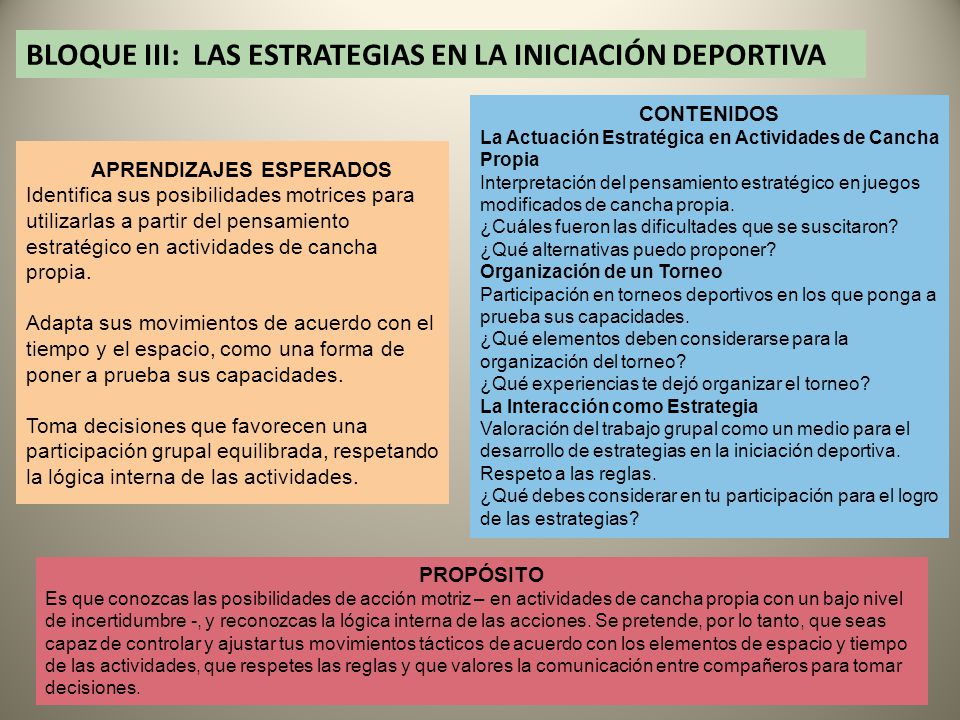 BLOQUE III: LAS ESTRATEGIAS EN LA INICIACIÓN DEPORTIVA

APRENDIZAJES ESPERADOS
Identifica sus posibilidades motrices para utilizarlas a partir del pensamiento estratégico en actividades de cancha propia.

Adapta sus movimientos de acuerdo con el tiempo y el espacio, como una forma de poner a prueba sus capacidades.

Toma decisiones que favorecen una participación grupal equilibrada, respetando la lógica interna de las actividades.

CONTENIDOS
La Actuación Estratégica en Actividades de Cancha Propia
Interpretación del pensamiento estratégico en juegos modificados de cancha propia.
¿Cuáles fueron las dificultades que se suscitaron?
¿Qué alternativas puedo proponer?
Organización de un Torneo
Participación en torneos deportivos en los que ponga a prueba sus capacidades.
¿Qué elementos deben considerarse para la organización del torneo?
¿Qué experiencias te dejó organizar el torneo?
La Interacción como Estrategia
Valoración del trabajo grupal como un medio para el desarrollo de estrategias en la iniciación deportiva.
Respeto a las reglas.
¿Qué debes considerar en tu participación para el logro de las estrategias?

PROPÓSITO
Es que conozcas las posibilidades de acción motriz – en actividades de cancha propia con un bajo nivel de incertidumbre -, y reconozcas la lógica interna de las acciones. Se pretende, por lo tanto, que seas capaz de controlar y ajustar tus movimientos tácticos de acuerdo con los elementos de espacio y tiempo de las actividades, que respetes las reglas y que valores la comunicación entre compañeros para tomar decisiones.